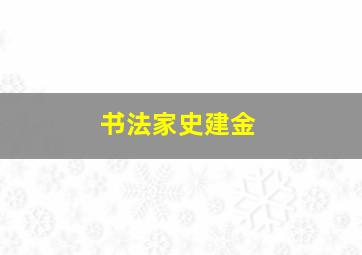 书法家史建金